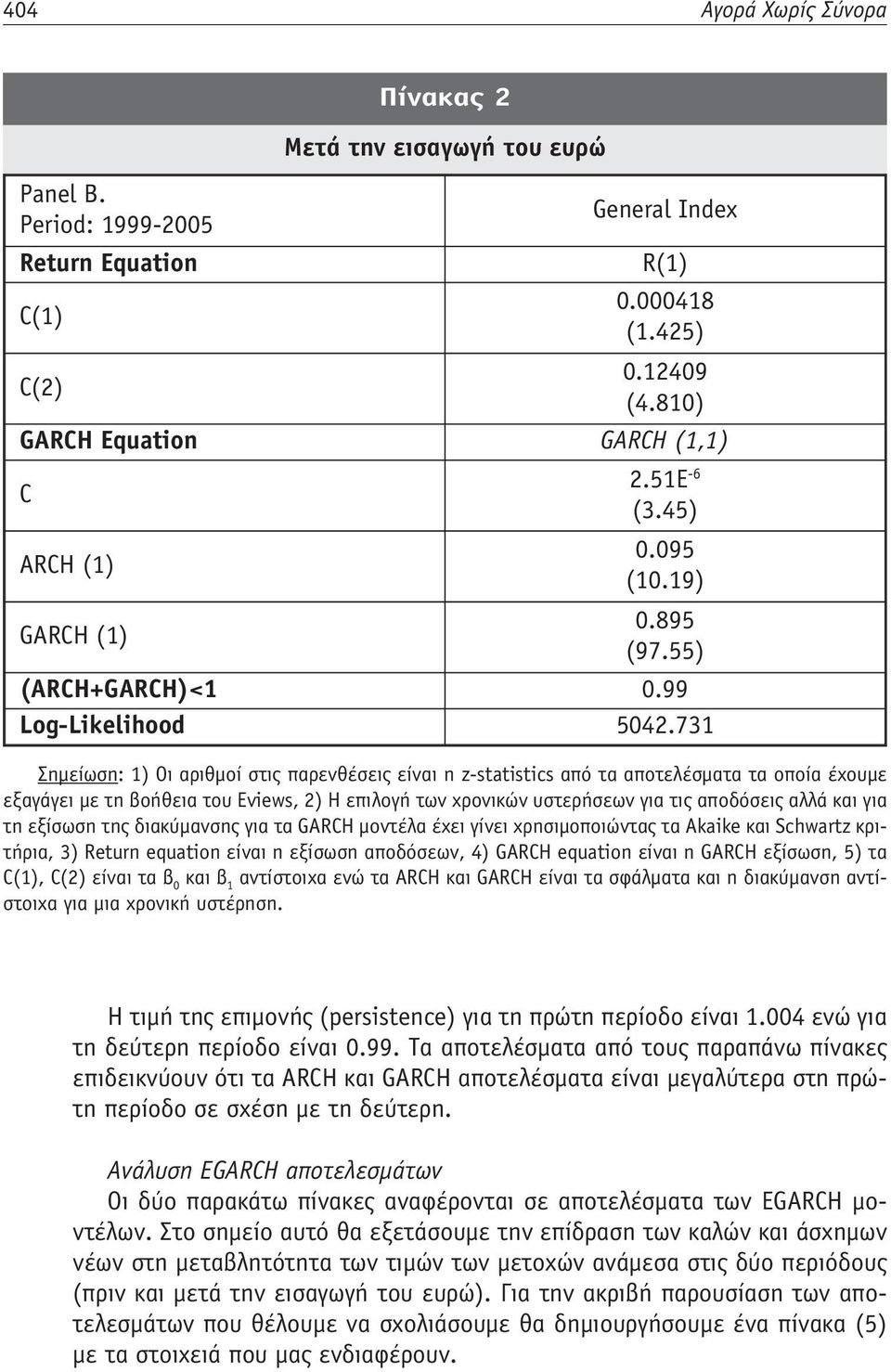 404 Αγορά Χωρίς Σύνορα

Πίνακας 2
Μετά την εισαγωγή του ευρώ

| Panel B. Period: 1999-2005 | General Index |
|---|---|
| Return Equation | R(1) |
| C(1) | 0.000418 (1.425) |
| C(2) | 0.12409 (4.810) |
| GARCH Equation | GARCH (1,1) |
| C | $2.51E^{-6}$ (3.45) |
| ARCH (1) | 0.095 (10.19) |
| GARCH (1) | 0.895 (97.55) |
| (ARCH+GARCH)<1 | 0.99 |
| Log-Likelihood | 5042.731 |

Σημείωση: 1) Οι αριθμοί στις παρενθέσεις είναι η z-statistics από τα αποτελέσματα τα οποία έχουμε εξαγάγει με τη βοήθεια του Eviews, 2) Η επιλογή των χρονικών υστερήσεων για τις αποδόσεις αλλά και για τη εξίσωση της διακύμανσης για τα GARCH μοντέλα έχει γίνει χρησιμοποιώντας τα Akaike και Schwartz κριτήρια, 3) Return equation είναι η εξίσωση αποδόσεων, 4) GARCH equation είναι η GARCH εξίσωση, 5) τα C(1), C(2) είναι τα $β_0$ και $β_1$ αντίστοιχα ενώ τα ARCH και GARCH είναι τα σφάλματα και η διακύμανση αντίστοιχα για μια χρονική υστέρηση.

Η τιμή της επιμονής (persistence) για τη πρώτη περίοδο είναι 1.004 ενώ για τη δεύτερη περίοδο είναι 0.99. Τα αποτελέσματα από τους παραπάνω πίνακες επιδεικνύουν ότι τα ARCH και GARCH αποτελέσματα είναι μεγαλύτερα στη πρώτη περίοδο σε σχέση με τη δεύτερη.

Ανάλυση EGARCH αποτελεσμάτων
Οι δύο παρακάτω πίνακες αναφέρονται σε αποτελέσματα των EGARCH μοντέλων. Στο σημείο αυτό θα εξετάσουμε την επίδραση των καλών και άσχημων νέων στη μεταβλητότητα των τιμών των μετοχών ανάμεσα στις δύο περιόδους (πριν και μετά την εισαγωγή του ευρώ). Για την ακριβή παρουσίαση των αποτελεσμάτων που θέλουμε να σχολιάσουμε θα δημιουργήσουμε ένα πίνακα (5) με τα στοιχειά που μας ενδιαφέρουν.